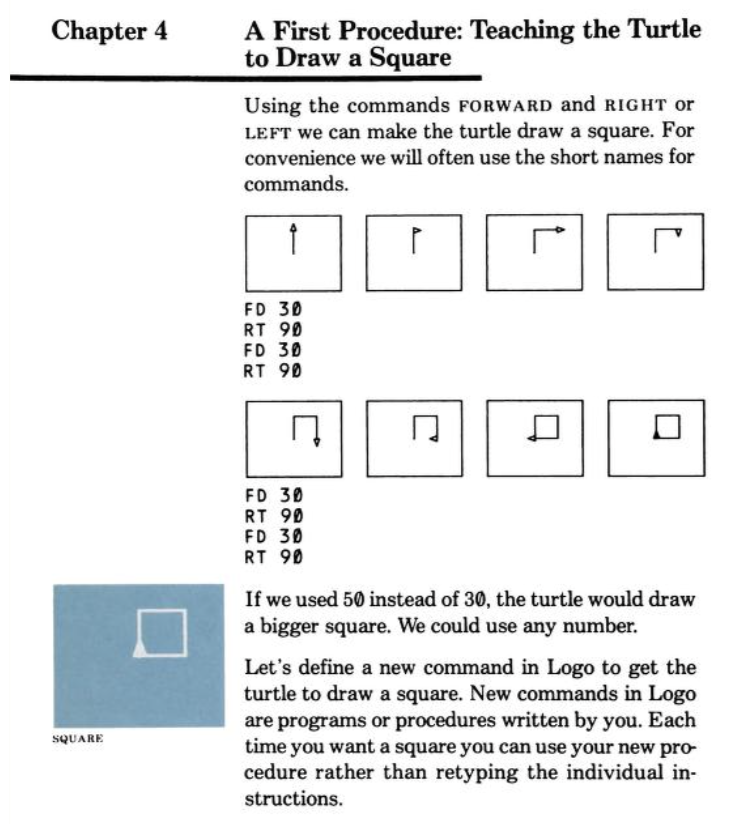 Chapter 4

A First Procedure: Teaching the Turtle to Draw a Square

Using the commands FORWARD and RIGHT or LEFT we can make the turtle draw a square. For convenience we will often use the short names for commands.

FD 30
RT 90
FD 30
RT 90

FD 30
RT 90
FD 30
RT 90

SQUARE

If we used 50 instead of 30, the turtle would draw a bigger square. We could use any number.

Let's define a new command in Logo to get the turtle to draw a square. New commands in Logo are programs or procedures written by you. Each time you want a square you can use your new procedure rather than retyping the individual instructions.